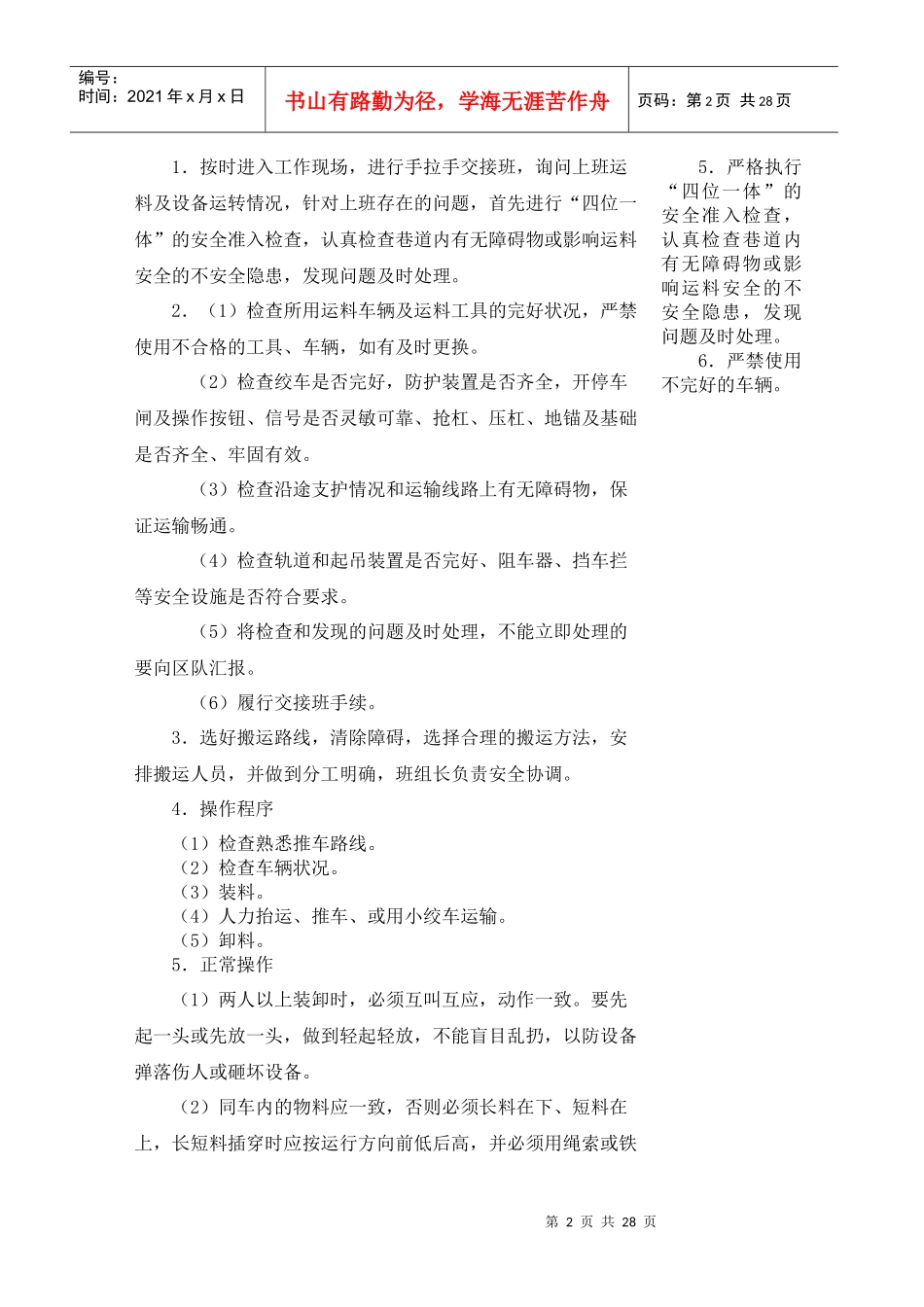 编号：
时间：2021年x月x日

书山有路勤为径，学海无涯苦作舟

页码：第2页 共28页

1．按时进入工作现场，进行手拉手交接班，询问上班运料及设备运转情况，针对上班存在的问题，首先进行“四位一体”的安全准入检查，认真检查巷道内有无障碍物或影响运料安全的不安全隐患，发现问题及时处理。

2．（1）检查所用运料车辆及运料工具的完好状况，严禁使用不合格的工具、车辆，如有及时更换。

（2）检查绞车是否完好，防护装置是否齐全，开停车闸及操作按钮、信号是否灵敏可靠、抢杠、压杠、地锚及基础是否齐全、牢固有效。

（3）检查沿途支护情况和运输线路上有无障碍物，保证运输畅通。

（4）检查轨道和起吊装置是否完好、阻车器、挡车拦等安全设施是否符合要求。

（5）将检查和发现的问题及时处理，不能立即处理的要向区队汇报。

（6）履行交接班手续。

3．选好搬运路线，清除障碍，选择合理的搬运方法，安排搬运人员，并做到分工明确，班组长负责安全协调。

4．操作程序

（1）检查熟悉推车路线。
（2）检查车辆状况。
（3）装料。
（4）人力抬运、推车、或用小绞车运输。
（5）卸料。

5．正常操作

（1）两人以上装卸时，必须互叫互应，动作一致。要先起一头或先放一头，做到轻起轻放，不能盲目乱扔，以防设备弹落伤人或砸坏设备。

（2）同车内的物料应一致，否则必须长料在下、短料在上，长短料插穿时应按运行方向前低后高，并必须用绳索或铁

5．严格执行“四位一体”的安全准入检查，认真检查巷道内有无障碍物或影响运料安全的不安全隐患，发现问题及时处理。

6．严禁使用不完好的车辆。

第 2 页 共 28 页